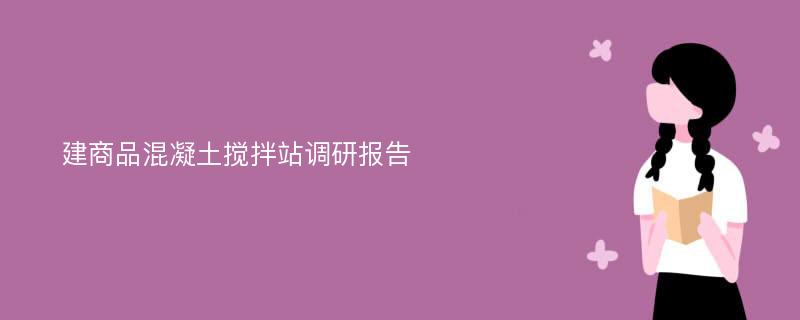 建商品混凝土搅拌站调研报告